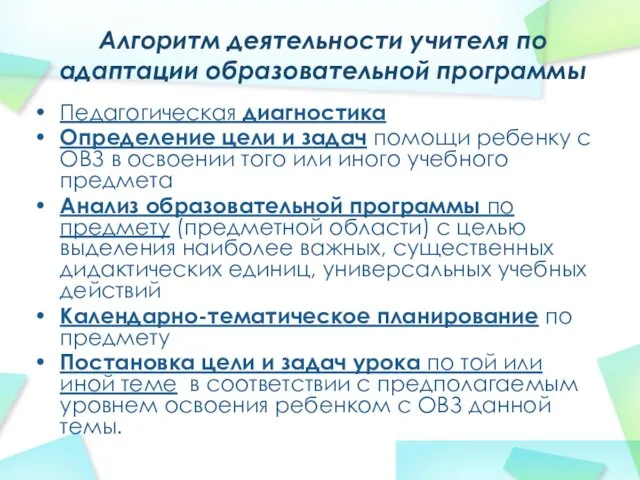 Алгоритм деятельности учителя по адаптации образовательной программы

• Педагогическая диагностика
• Определение цели и задач помощи ребенку с ОВЗ в освоении того или иного учебного предмета
• Анализ образовательной программы по предмету (предметной области) с целью выделения наиболее важных, существенных дидактических единиц, универсальных учебных действий
• Календарно-тематическое планирование по предмету
• Постановка цели и задач урока по той или иной теме в соответствии с предполагаемым уровнем освоения ребенком с ОВЗ данной темы.